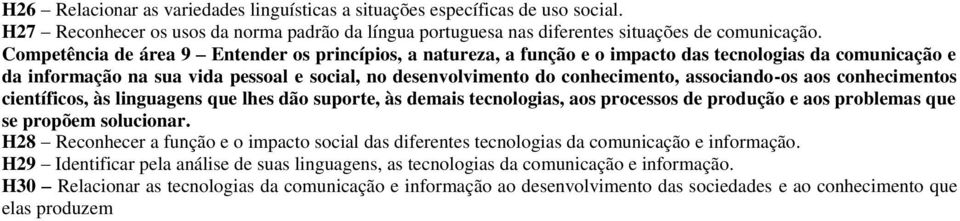 H26 – Relacionar as variedades linguísticas a situações específicas de uso social.
H27 – Reconhecer os usos da norma padrão da língua portuguesa nas diferentes situações de comunicação.
Competência de área 9 – Entender os princípios, a natureza, a função e o impacto das tecnologias da comunicação e da informação na sua vida pessoal e social, no desenvolvimento do conhecimento, associando-os aos conhecimentos científicos, às linguagens que lhes dão suporte, às demais tecnologias, aos processos de produção e aos problemas que se propõem solucionar.
H28 – Reconhecer a função e o impacto social das diferentes tecnologias da comunicação e informação.
H29 – Identificar pela análise de suas linguagens, as tecnologias da comunicação e informação.
H30 – Relacionar as tecnologias da comunicação e informação ao desenvolvimento das sociedades e ao conhecimento que elas produzem